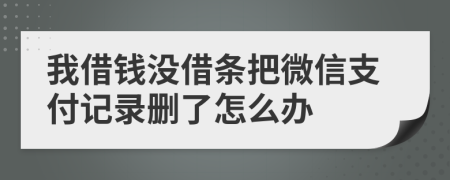 我借钱没借条把微信支付记录删了怎么办